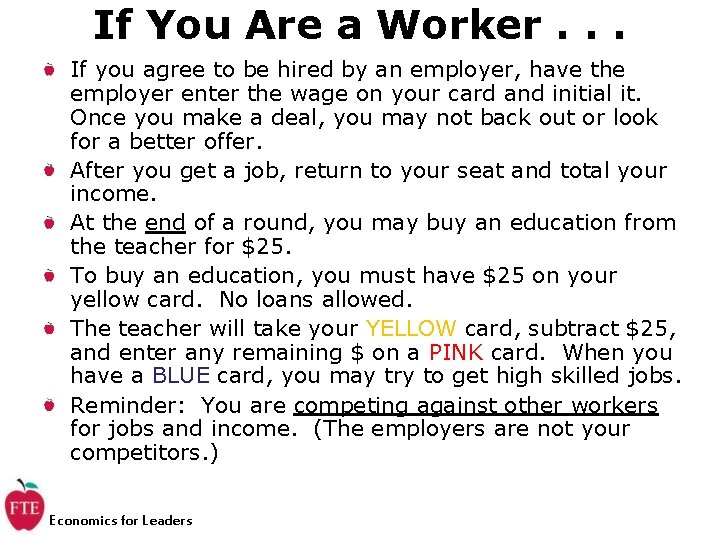 If You Are a Worker . . .

• If you agree to be hired by an employer, have the employer enter the wage on your card and initial it. Once you make a deal, you may not back out or look for a better offer.
• After you get a job, return to your seat and total your income.
• At the end of a round, you may buy an education from the teacher for $25.
• To buy an education, you must have $25 on your yellow card. No loans allowed.
• The teacher will take your YELLOW card, subtract $25, and enter any remaining $ on a PINK card. When you have a BLUE card, you may try to get high skilled jobs.
• Reminder: You are competing against other workers for jobs and income. (The employers are not your competitors.)

FTE
Economics for Leaders